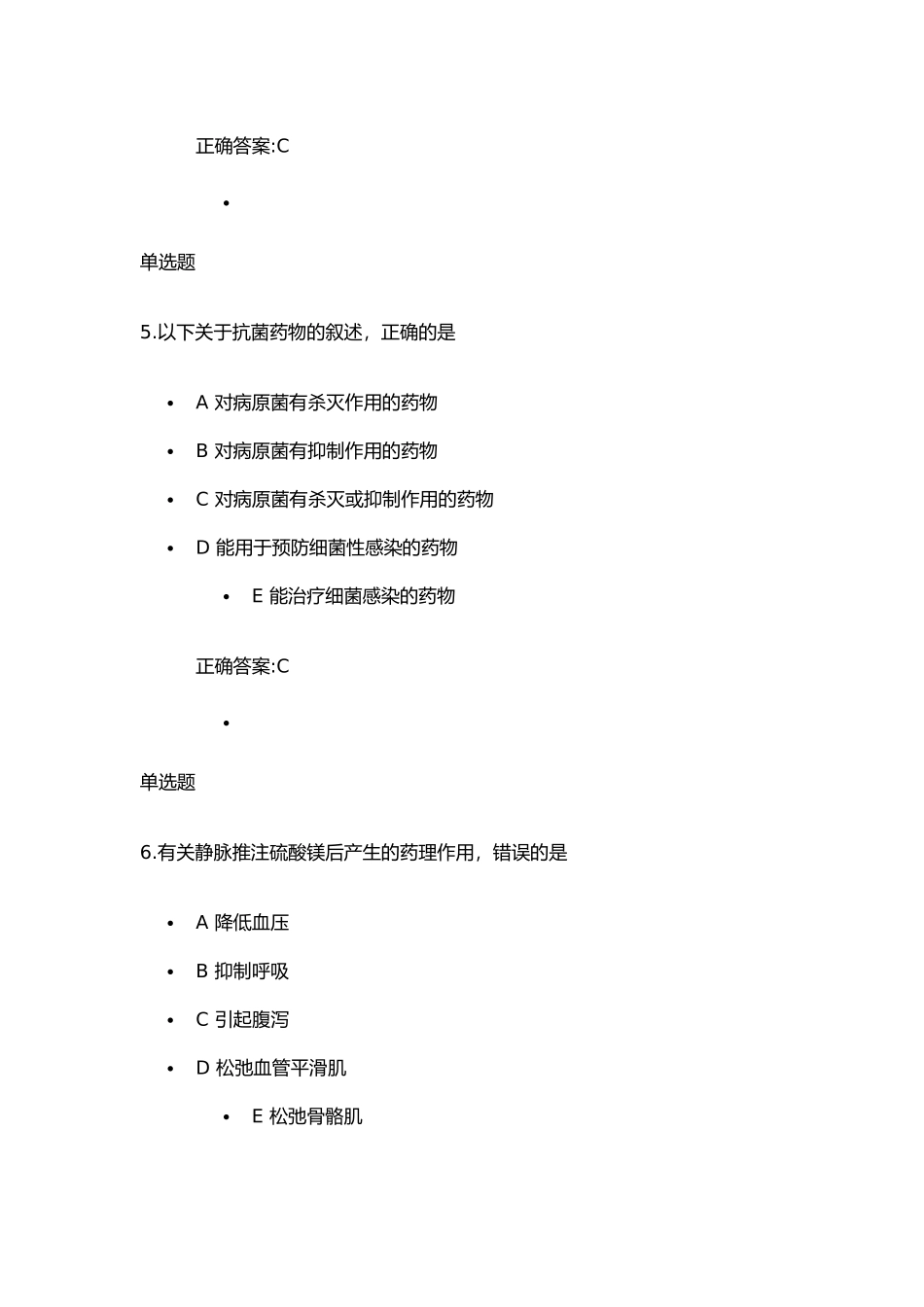 正确答案:C

•

单选题

5.以下关于抗菌药物的叙述，正确的是

• A 对病原菌有杀灭作用的药物
• B 对病原菌有抑制作用的药物
• C 对病原菌有杀灭或抑制作用的药物
• D 能用于预防细菌性感染的药物
• E 能治疗细菌感染的药物

正确答案:C

•

单选题

6.有关静脉推注硫酸镁后产生的药理作用，错误的是

• A 降低血压
• B 抑制呼吸
• C 引起腹泻
• D 松弛血管平滑肌
• E 松弛骨骼肌